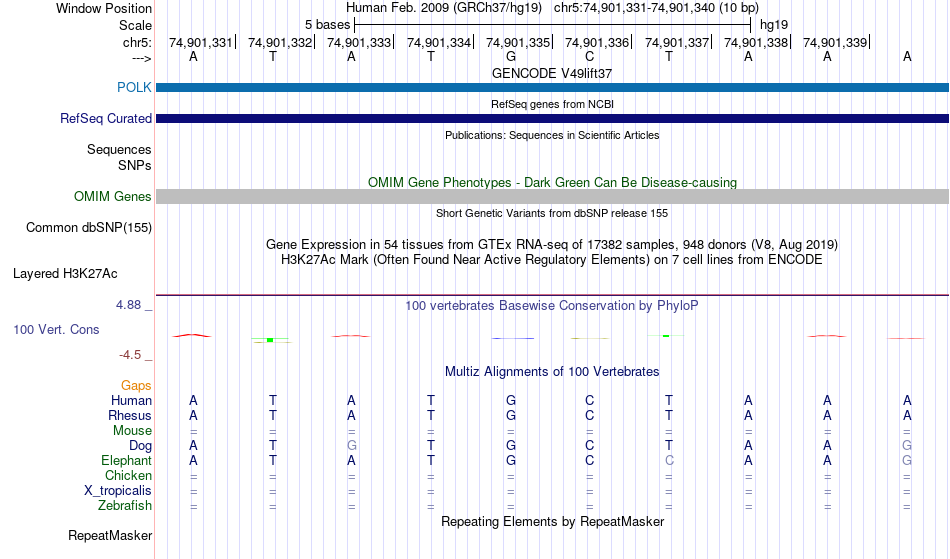 Window Position Human Feb. 2009 (GRCh37/hg19) chr5:74,901,331-74,901,340 (10 bp)
Scale 5 bases hg19
chr5: 74,901,331 74,901,332 74,901,333 74,901,334 74,901,335 74,901,336 74,901,337 74,901,338 74,901,339
---> A T A T G C T A A A
GENCODE V49lift37
POLK
RefSeq genes from NCBI
RefSeq Curated
Publications: Sequences in Scientific Articles
Sequences
SNPs
OMIM Gene Phenotypes - Dark Green Can Be Disease-causing
OMIM Genes
Short Genetic Variants from dbSNP release 155
Common dbSNP(155)
Gene Expression in 54 tissues from GTEx RNA-seq of 17382 samples, 948 donors (V8, Aug 2019)
H3K27Ac Mark (Often Found Near Active Regulatory Elements) on 7 cell lines from ENCODE
Layered H3K27Ac
4.88 _ 100 vertebrates Basewise Conservation by PhyloP
100 Vert. Cons
-4.5 _
Multiz Alignments of 100 Vertebrates
Gaps
Human A T A T G C T A A A
Rhesus A T A T G C T A A A
Mouse = = = = = = = = = =
Dog A T G T G C T A A G
Elephant A T A T G C C A A G
Chicken = = = = = = = = = =
X_tropicalis = = = = = = = = = =
Zebrafish = = = = = = = = = =
Repeating Elements by RepeatMasker
RepeatMasker